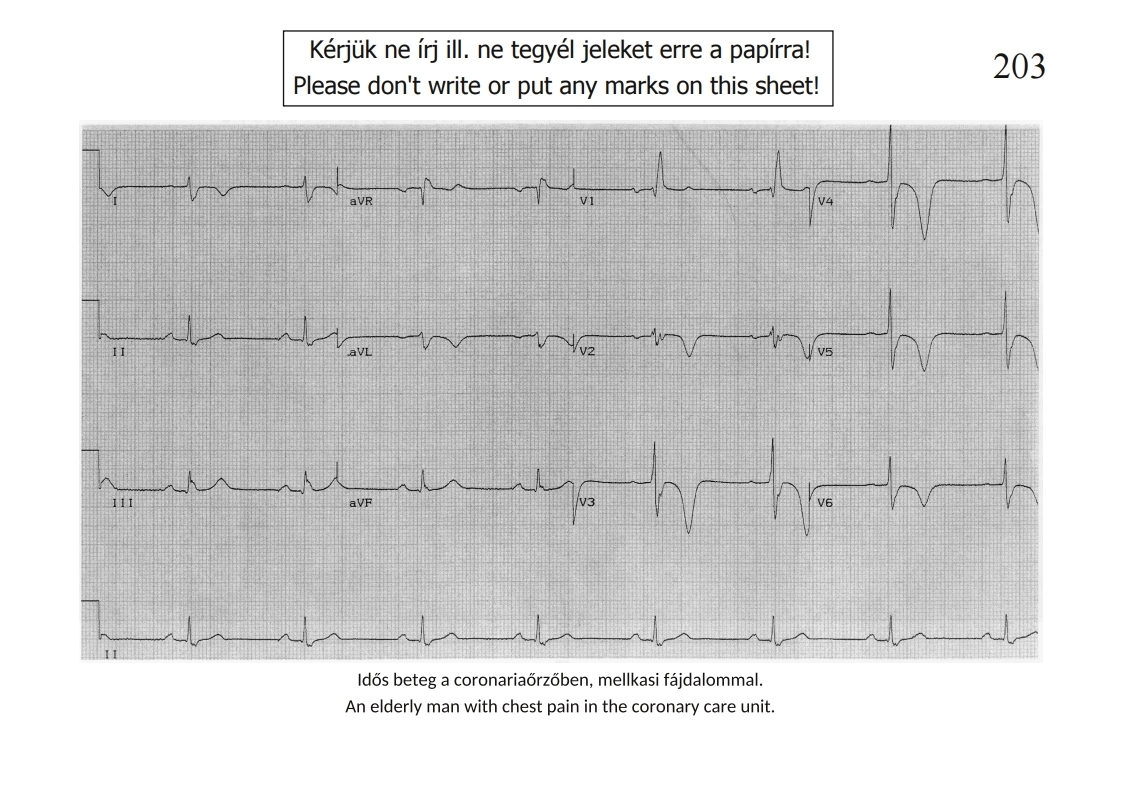 Kérjük ne írj ill. ne tegyél jeleket erre a papírra!
Please don't write or put any marks on this sheet!

203

I

aVR

V1

V4

II

aVL

V2

V5

III

aVF

V3

V6

II

Idős beteg a coronariaőrzőben, mellkasi fájdalommal.
An elderly man with chest pain in the coronary care unit.